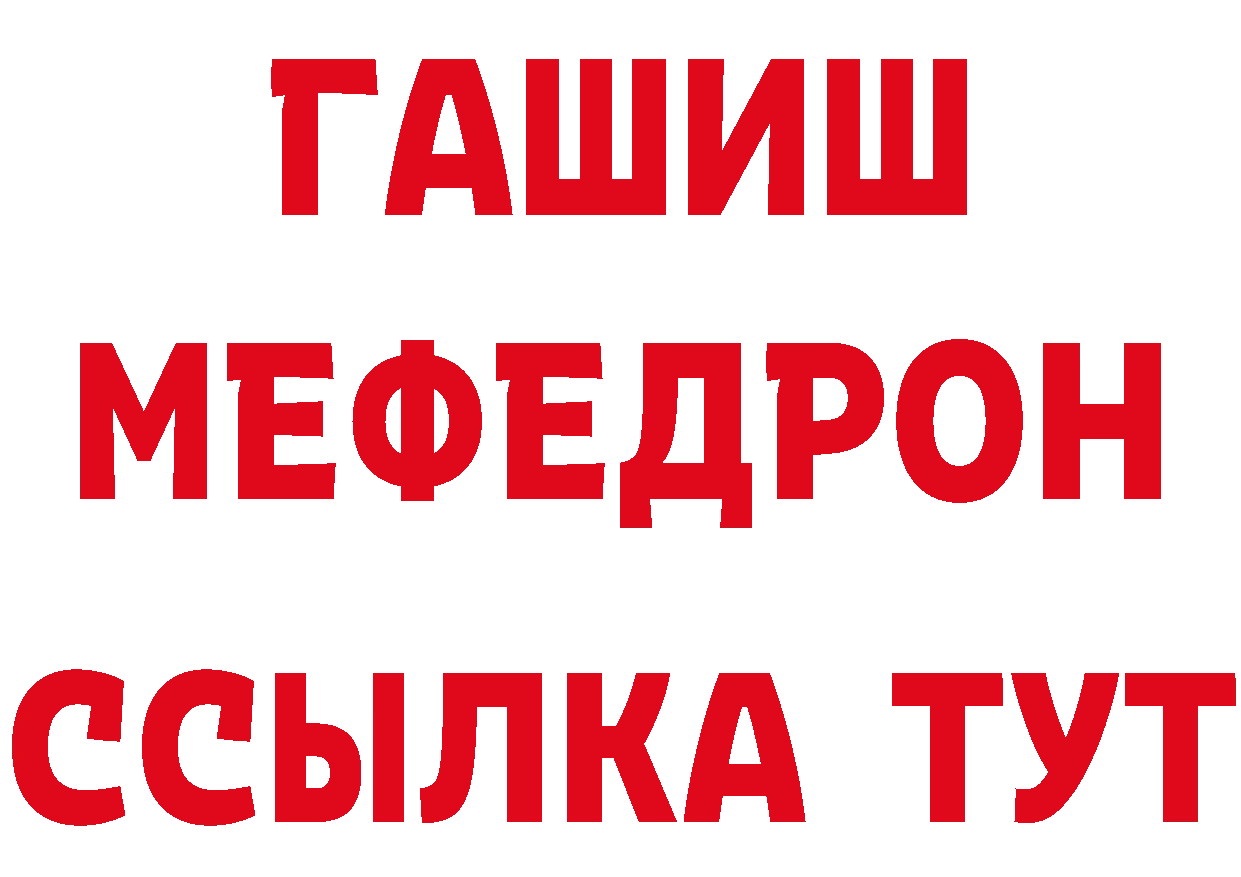 ГАШИШ
МЕФЕДРОН
ССЫЛКА ТУТ